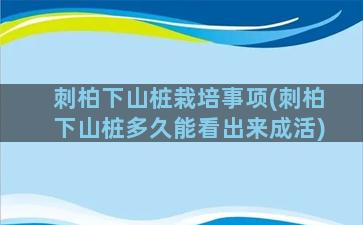 刺柏下山桩栽培事项(刺柏下山桩多久能看出来成活)